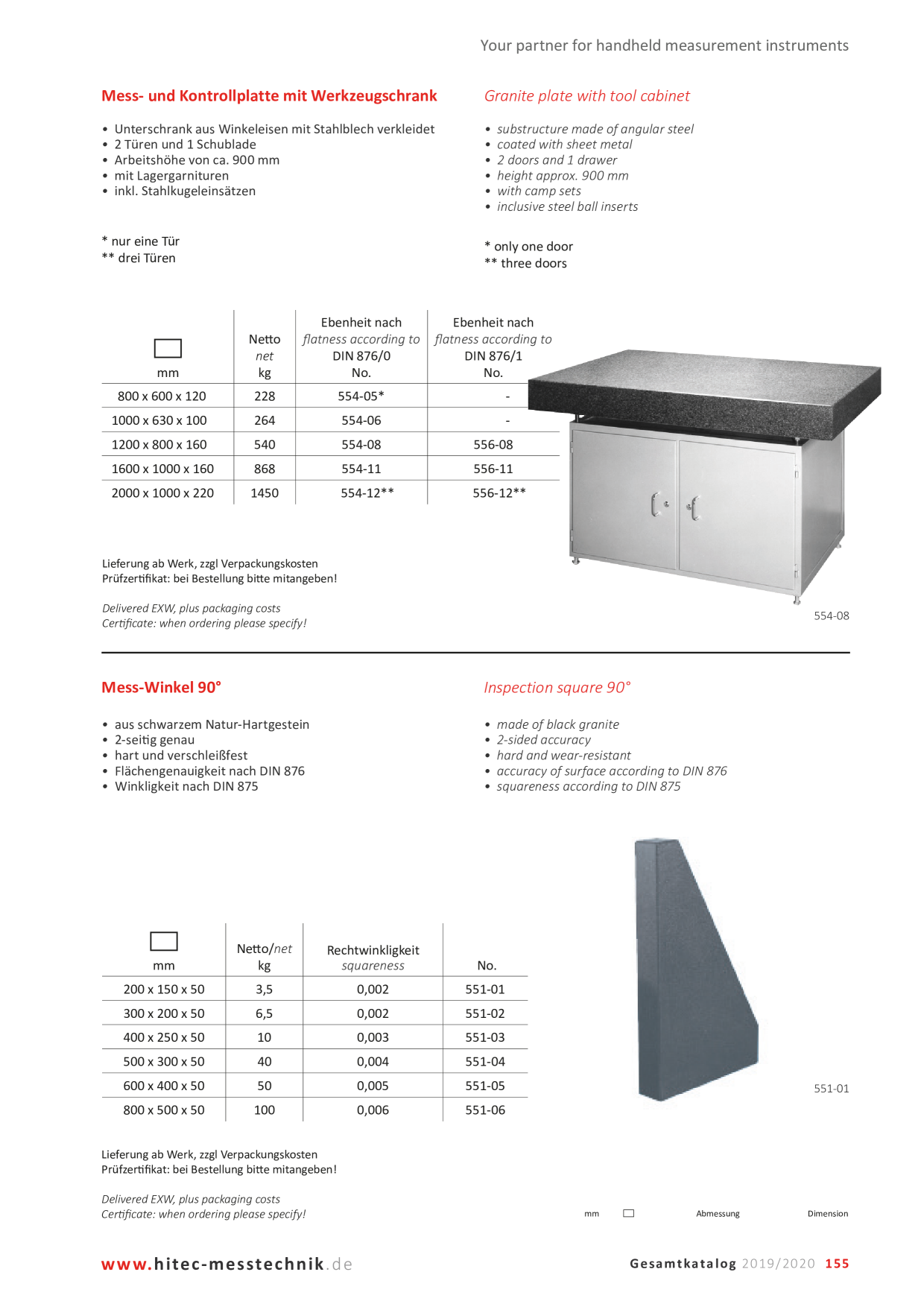 Your partner for handheld measurement instruments

Mess- und Kontrollplatte mit Werkzeugschrank

• Unterschrank aus Winkeleisen mit Stahlblech verkleidet
• 2 Türen und 1 Schublade
• Arbeitshöhe von ca. 900 mm
• mit Lagergarnituren
• inkl. Stahlkugeleinsätzen

* nur eine Tür
** drei Türen

Granite plate with tool cabinet

• substructure made of angular steel
• coated with sheet metal
• 2 doors and 1 drawer
• height approx. 900 mm
• with camp sets
• inclusive steel ball inserts

* only one door
** three doors

| mm | Netto net kg | Ebenheit nach flatness according to DIN 876/0 No. | Ebenheit nach flatness according to DIN 876/1 No. |
|---|---|---|---|
| 800 x 600 x 120 | 228 | 554-05* | - |
| 1000 x 630 x 100 | 264 | 554-06 | - |
| 1200 x 800 x 160 | 540 | 554-08 | 556-08 |
| 1600 x 1000 x 160 | 868 | 554-11 | 556-11 |
| 2000 x 1000 x 220 | 1450 | 554-12** | 556-12** |

Lieferung ab Werk, zzgl Verpackungskosten
Prüfzertifikat: bei Bestellung bitte mitangeben!

Delivered EXW, plus packaging costs
Certificate: when ordering please specify!

554-08

Mess-Winkel 90°

• aus schwarzem Natur-Hartgestein
• 2-seitig genau
• hart und verschleißfest
• Flächengenauigkeit nach DIN 876
• Winkligkeit nach DIN 875

Inspection square 90°

• made of black granite
• 2-sided accuracy
• hard and wear-resistant
• accuracy of surface according to DIN 876
• squareness according to DIN 875

| mm | Netto/net kg | Rechtwinkligkeit squareness | No. |
|---|---|---|---|
| 200 x 150 x 50 | 3,5 | 0,002 | 551-01 |
| 300 x 200 x 50 | 6,5 | 0,002 | 551-02 |
| 400 x 250 x 50 | 10 | 0,003 | 551-03 |
| 500 x 300 x 50 | 40 | 0,004 | 551-04 |
| 600 x 400 x 50 | 50 | 0,005 | 551-05 |
| 800 x 500 x 50 | 100 | 0,006 | 551-06 |

551-01

Lieferung ab Werk, zzgl Verpackungskosten
Prüfzertifikat: bei Bestellung bitte mitangeben!

Delivered EXW, plus packaging costs
Certificate: when ordering please specify!

mm Abmessung Dimension

www.hitec-messtechnik.de

Gesamtkatalog 2019/2020 155